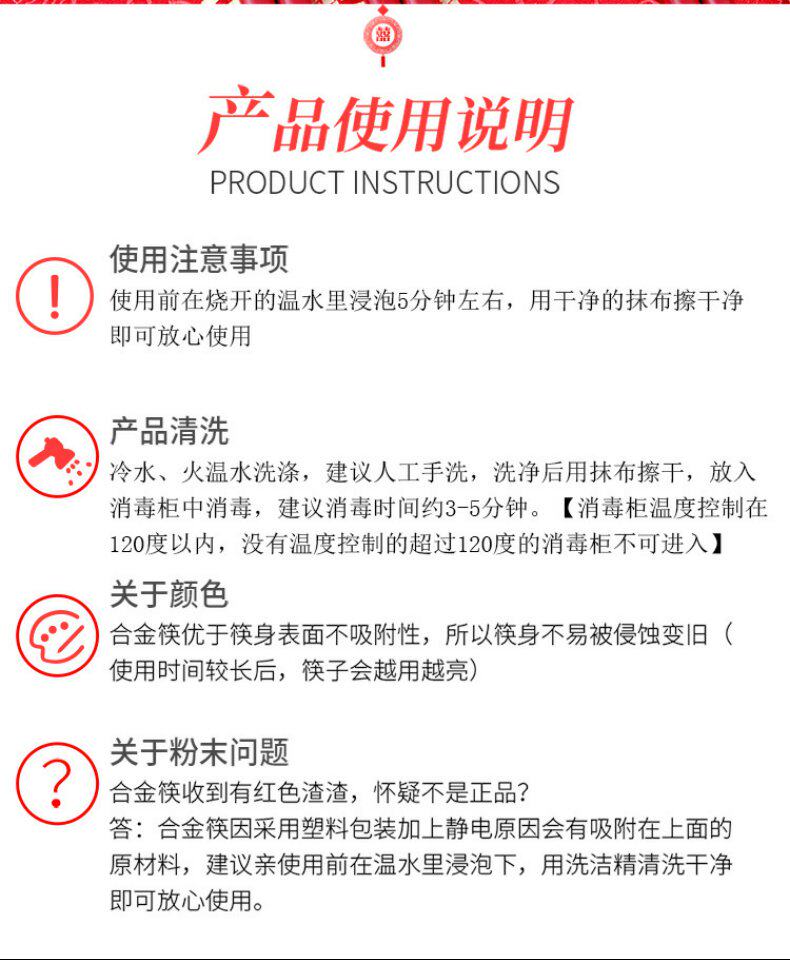 囍

产品使用说明
PRODUCT INSTRUCTIONS

使用注意事项
使用前在烧开的温水里浸泡5分钟左右，用干净的抹布擦干净即可放心使用

产品清洗
冷水、火温水洗涤，建议人工手洗，洗净后用抹布擦干，放入消毒柜中消毒，建议消毒时间约3-5分钟。【消毒柜温度控制在120度以内，没有温度控制的超过120度的消毒柜不可进入】

关于颜色
合金筷优于筷身表面不吸附性，所以筷身不易被侵蚀变旧（使用时间较长后，筷子会越用越亮）

关于粉末问题
合金筷收到有红色渣渣，怀疑不是正品？
答：合金筷因采用塑料包装加上静电原因会有吸附在上面的原材料，建议亲使用前在温水里浸泡下，用洗洁精清洗干净即可放心使用。